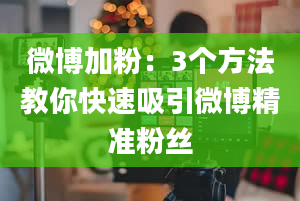 微博加粉：3个方法教你快速吸引微博精准粉丝